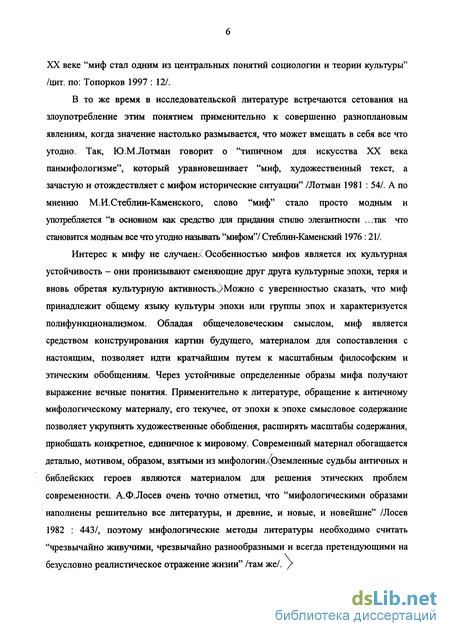 6

XX веке “миф стал одним из центральных понятий социологии и теории культуры” /цит. по: Топорков 1997 : 12/.

В то же время в исследовательской литературе встречаются сетования на злоупотребление этим понятием применительно к совершенно разноплановым явлениям, когда значение настолько размывается, что может вмещать в себя все что угодно. Так, Ю.М.Лотман говорит о “типичном для искусства XX века панмифологизме”, который уравновешивает “миф, художественный текст, а зачастую и отождествляет с мифом исторические ситуации” /Лотман 1981 : 54/. А по мнению М.И.Стеблин-Каменского, слово “миф” стало просто модным и употребляется “в основном как средство для придания стилю элегантности …так что становится модным все что угодно называть “мифом”/ Стеблин-Каменский 1976 : 21/.

Интерес к мифу не случаен. Особенностью мифов является их культурная устойчивость – они пронизывают сменяющие друг друга культурные эпохи, теряя и вновь обретая культурную активность. Можно с уверенностью сказать, что миф принадлежит общему языку культуры эпохи или группы эпох и характеризуется полифункционализмом. Обладая общечеловеческим смыслом, миф является средством конструирования картин будущего, материалом для сопоставления с настоящим, позволяет идти кратчайшим путем к масштабным философским и этическим обобщениям. Через устойчивые определенные образы мифа получают выражение вечные понятия. Применительно к литературе, обращение к античному мифологическому материалу, его текучее, от эпохи к эпохе смысловое содержание позволяет укрупнять художественные обобщения, расширять масштабы содержания, приобщать конкретное, единичное к мировому. Современный материал обогащается деталью, мотивом, образом, взятыми из мифологии. Оземленные судьбы античных и библейских героев являются материалом для решения этических проблем современности. А.Ф.Лосев очень точно отметил, что “мифологическими образами наполнены решительно все литературы, и древние, и новые, и новейшие” /Лосев 1982 : 443/, поэтому мифологические методы литературы необходимо считать “чрезвычайно живучими, чрезвычайно разнообразными и всегда претендующими на безусловно реалистическое отражение жизни” /там же/.

dsLib.net
библиотека диссертаций